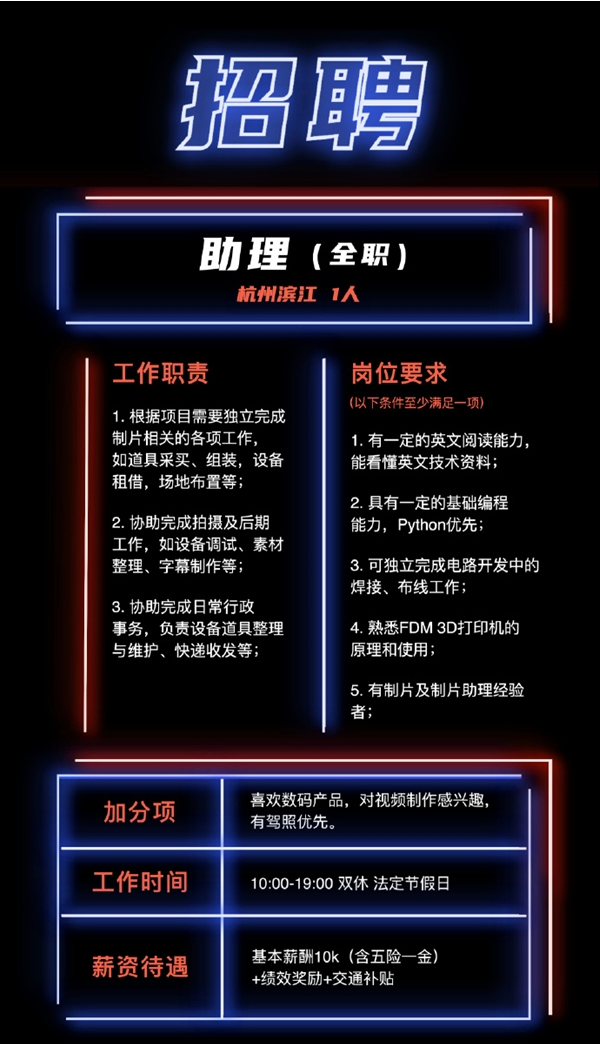 招聘

助理（全职）
杭州滨江 1人

工作职责

1. 根据项目需要独立完成制片相关的各项工作，如道具采买、组装，设备租借，场地布置等；

2. 协助完成拍摄及后期工作，如设备调试、素材整理、字幕制作等；

3. 协助完成日常行政事务，负责设备道具整理与维护、快递收发等；

岗位要求
（以下条件至少满足一项）

1. 有一定的英文阅读能力，能看懂英文技术资料；

2. 具有一定的基础编程能力，Python优先；

3. 可独立完成电路开发中的焊接、布线工作；

4. 熟悉FDM 3D打印机的原理和使用；

5. 有制片及制片助理经验者；

| 加分项 | 喜欢数码产品，对视频制作感兴趣，有驾照优先。 |
|---|---|
| 工作时间 | 10:00-19:00 双休 法定节假日 |
| 薪资待遇 | 基本薪酬10k（含五险一金）+绩效奖励+交通补贴 |